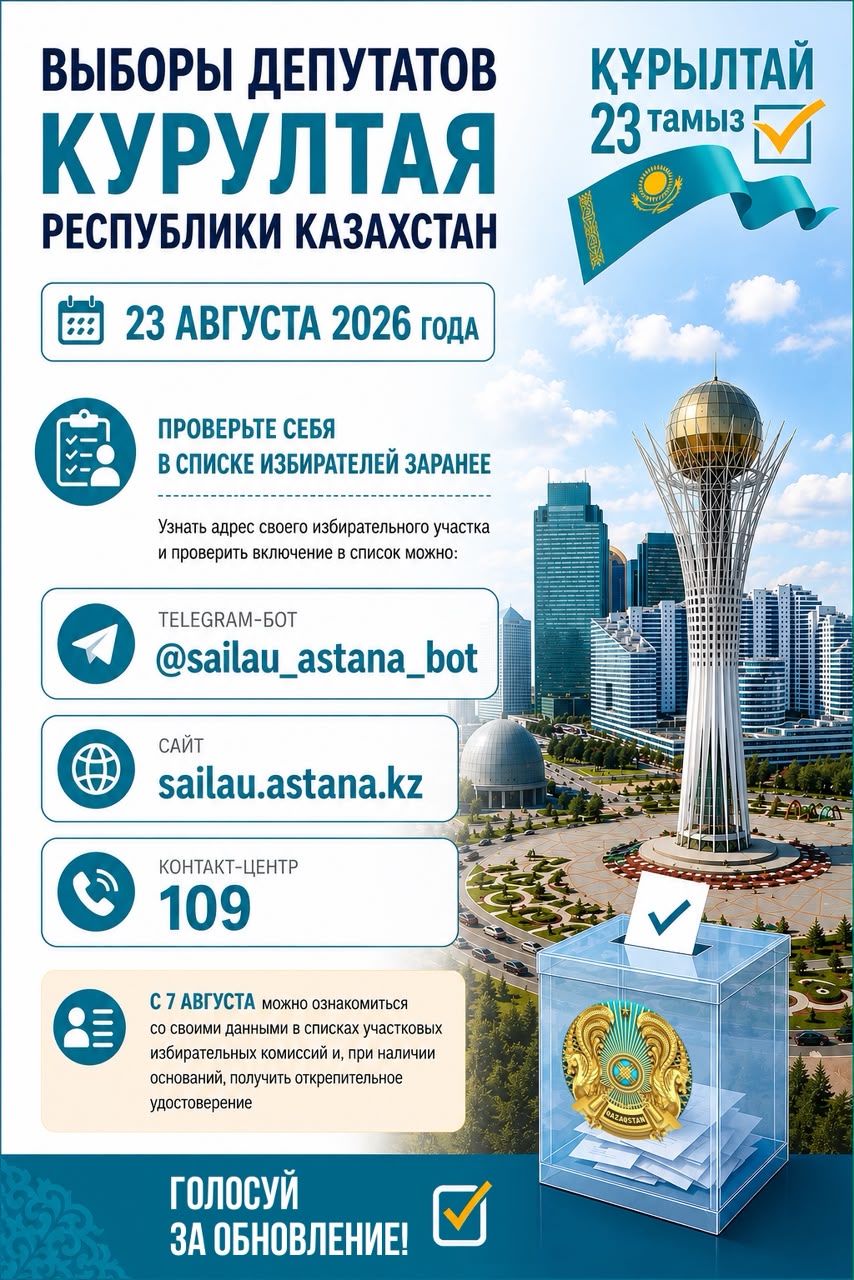 ВЫБОРЫ ДЕПУТАТОВ
КУРУЛТАЯ
РЕСПУБЛИКИ КАЗАХСТАН

ҚҰРЫЛТАЙ
23 тамыз

23 АВГУСТА 2026 года

ПРОВЕРЬТЕ СЕБЯ В СПИСКЕ ИЗБИРАТЕЛЕЙ ЗАРАНЕЕ

Узнать адрес своего избирательного участка и проверить включение в список можно:

TELEGRAM-БОТ
@sailau_astana_bot

САЙТ
sailau.astana.kz

КОНТАКТ-ЦЕНТР
109

С 7 АВГУСТА можно ознакомиться со своими данными в списках участковых избирательных комиссий и, при наличии оснований, получить открепительное удостоверение

QAZAQSTAN

ГОЛОСУЙ
ЗА ОБНОВЛЕНИЕ!